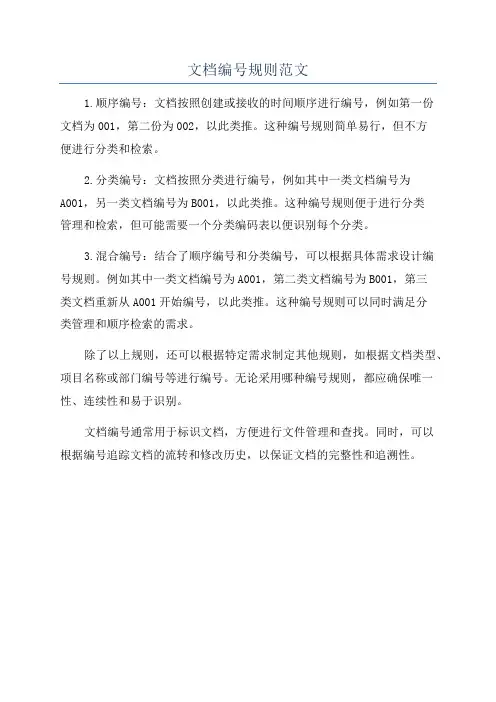 文档编号规则范文

1.顺序编号：文档按照创建或接收的时间顺序进行编号，例如第一份文档为001，第二份为002，以此类推。这种编号规则简单易行，但不方便进行分类和检索。

2.分类编号：文档按照分类进行编号，例如其中一类文档编号为A001，另一类文档编号为B001，以此类推。这种编号规则便于进行分类管理和检索，但可能需要一个分类编码表以便识别每个分类。

3.混合编号：结合了顺序编号和分类编号，可以根据具体需求设计编号规则。例如其中一类文档编号为A001，第二类文档编号为B001，第三类文档重新从A001开始编号，以此类推。这种编号规则可以同时满足分类管理和顺序检索的需求。

除了以上规则，还可以根据特定需求制定其他规则，如根据文档类型、项目名称或部门编号等进行编号。无论采用哪种编号规则，都应确保唯一性、连续性和易于识别。

文档编号通常用于标识文档，方便进行文件管理和查找。同时，可以根据编号追踪文档的流转和修改历史，以保证文档的完整性和追溯性。